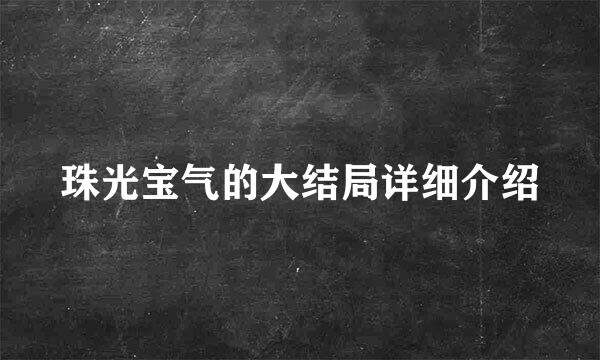 珠光宝气的大结局详细介绍